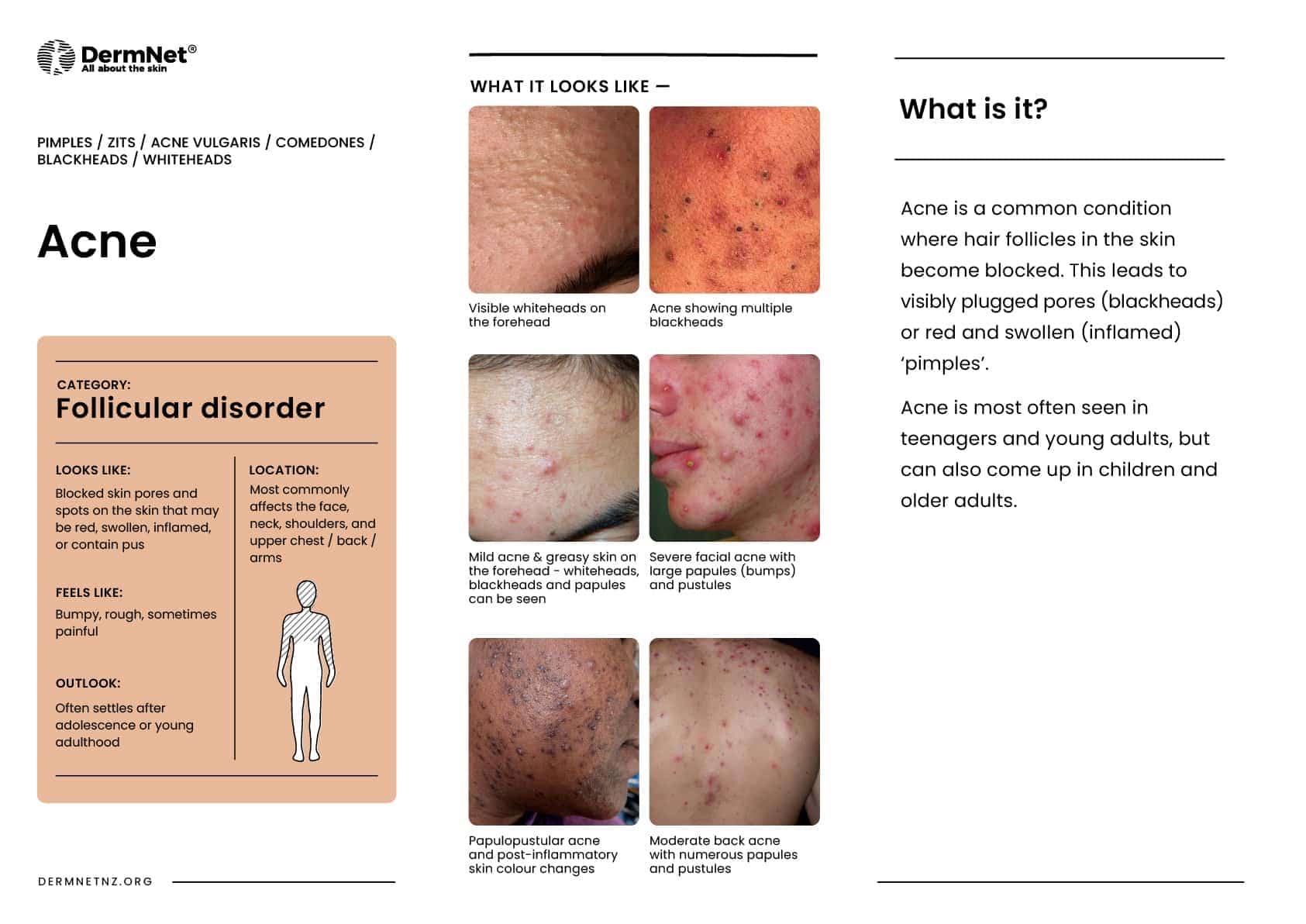 DermNet®
All about the skin

PIMPLES / ZITS / ACNE VULGARIS / COMEDONES / BLACKHEADS / WHITEHEADS

Acne

CATEGORY:
Follicular disorder

LOOKS LIKE:
Blocked skin pores and spots on the skin that may be red, swollen, inflamed, or contain pus

FEELS LIKE:
Bumpy, rough, sometimes painful

OUTLOOK:
Often settles after adolescence or young adulthood

LOCATION:
Most commonly affects the face, neck, shoulders, and upper chest / back / arms

DERMNETNZ.ORG

WHAT IT LOOKS LIKE —

Visible whiteheads on the forehead

Acne showing multiple blackheads

Mild acne & greasy skin on the forehead - whiteheads, blackheads and papules can be seen

Severe facial acne with large papules (bumps) and pustules

Papulopustular acne and post-inflammatory skin colour changes

Moderate back acne with numerous papules and pustules

What is it?

Acne is a common condition where hair follicles in the skin become blocked. This leads to visibly plugged pores (blackheads) or red and swollen (inflamed) 'pimples'.

Acne is most often seen in teenagers and young adults, but can also come up in children and older adults.